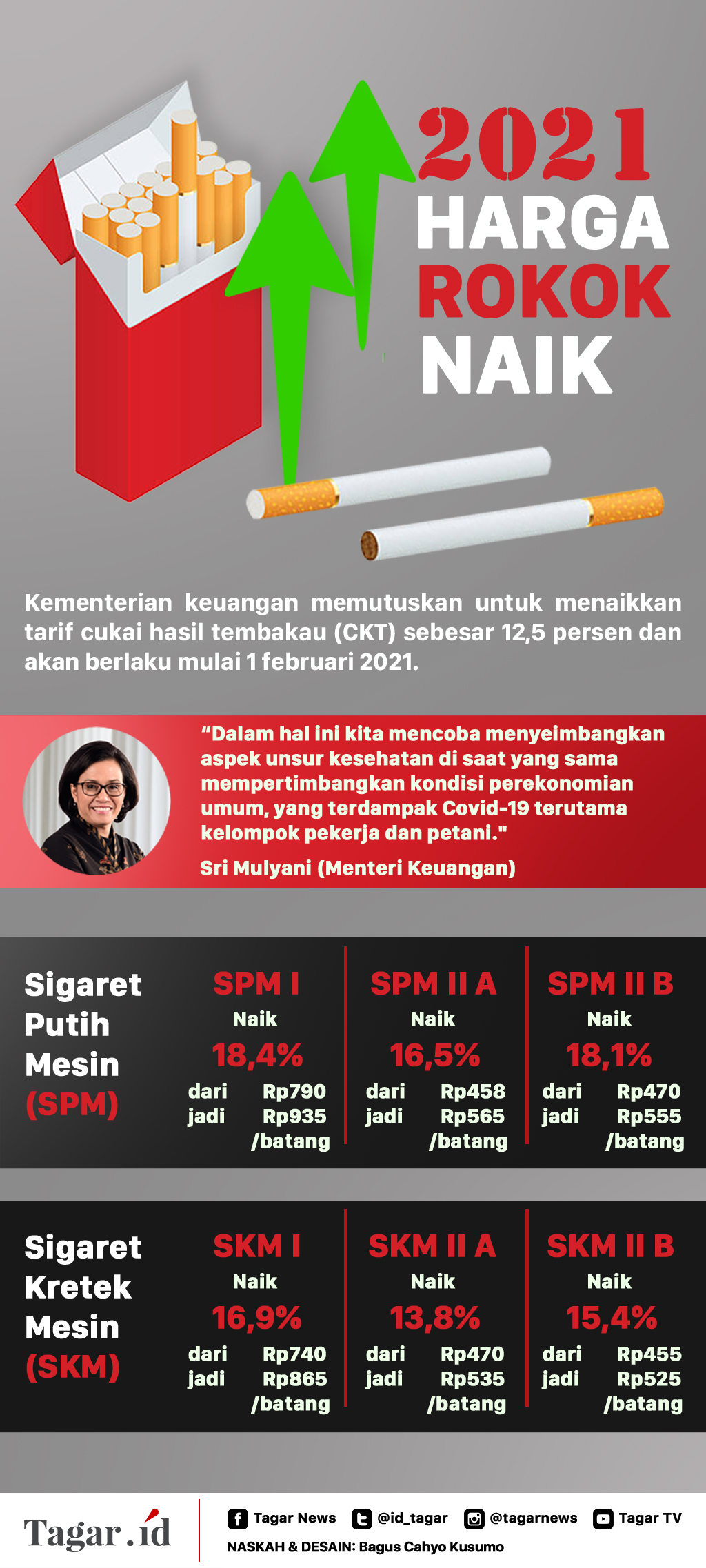 2021
HARGA
ROKOK
NAIK

Kementerian keuangan memutuskan untuk menaikkan tarif cukai hasil tembakau (CKT) sebesar 12,5 persen dan akan berlaku mulai 1 februari 2021.

"Dalam hal ini kita mencoba menyeimbangkan aspek unsur kesehatan di saat yang sama mempertimbangkan kondisi perekonomian umum, yang terdampak Covid-19 terutama kelompok pekerja dan petani."

Sri Mulyani (Menteri Keuangan)

Sigaret Putih Mesin (SPM)

SPM I
Naik
18,4%
dari Rp790
jadi Rp935
/batang

SPM II A
Naik
16,5%
dari Rp458
jadi Rp565
/batang

SPM II B
Naik
18,1%
dari Rp470
jadi Rp555
/batang

Sigaret Kretek Mesin (SKM)

SKM I
Naik
16,9%
dari Rp740
jadi Rp865
/batang

SKM II A
Naik
13,8%
dari Rp470
jadi Rp535
/batang

SKM II B
Naik
15,4%
dari Rp455
jadi Rp525
/batang

Tagar.id
Tagar News @id_tagar @tagarnews Tagar TV
NASKAH & DESAIN: Bagus Cahyo Kusumo